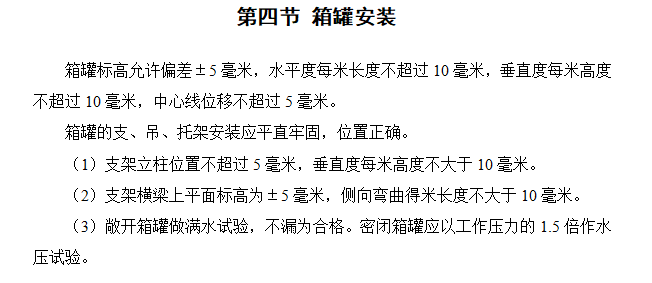 第四节 箱罐安装

箱罐标高允许偏差±5毫米，水平度每米长度不超过10毫米，垂直度每米高度不超过10毫米，中心线位移不超过5毫米。

箱罐的支、吊、托架安装应平直牢固，位置正确。

（1）支架立柱位置不超过5毫米，垂直度每米高度不大于10毫米。

（2）支架横梁上平面标高为±5毫米，侧向弯曲得米长度不大于10毫米。

（3）敞开箱罐做满水试验，不漏为合格。密闭箱罐应以工作压力的1.5倍作水压试验。